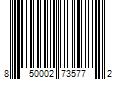 8 50002 73577 2